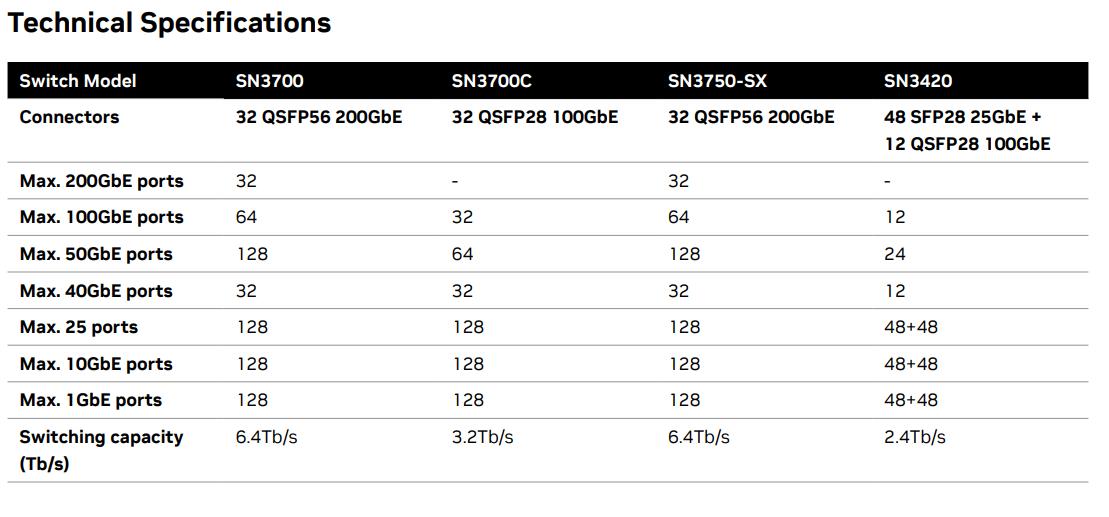 Technical Specifications

| Switch Model | SN3700 | SN3700C | SN3750-SX | SN3420 |
|---|---|---|---|---|
| Connectors | 32 QSFP56 200GbE | 32 QSFP28 100GbE | 32 QSFP56 200GbE | 48 SFP28 25GbE + 12 QSFP28 100GbE |
| Max. 200GbE ports | 32 | - | 32 | - |
| Max. 100GbE ports | 64 | 32 | 64 | 12 |
| Max. 50GbE ports | 128 | 64 | 128 | 24 |
| Max. 40GbE ports | 32 | 32 | 32 | 12 |
| Max. 25 ports | 128 | 128 | 128 | 48+48 |
| Max. 10GbE ports | 128 | 128 | 128 | 48+48 |
| Max. 1GbE ports | 128 | 128 | 128 | 48+48 |
| Switching capacity (Tb/s) | 6.4Tb/s | 3.2Tb/s | 6.4Tb/s | 2.4Tb/s |